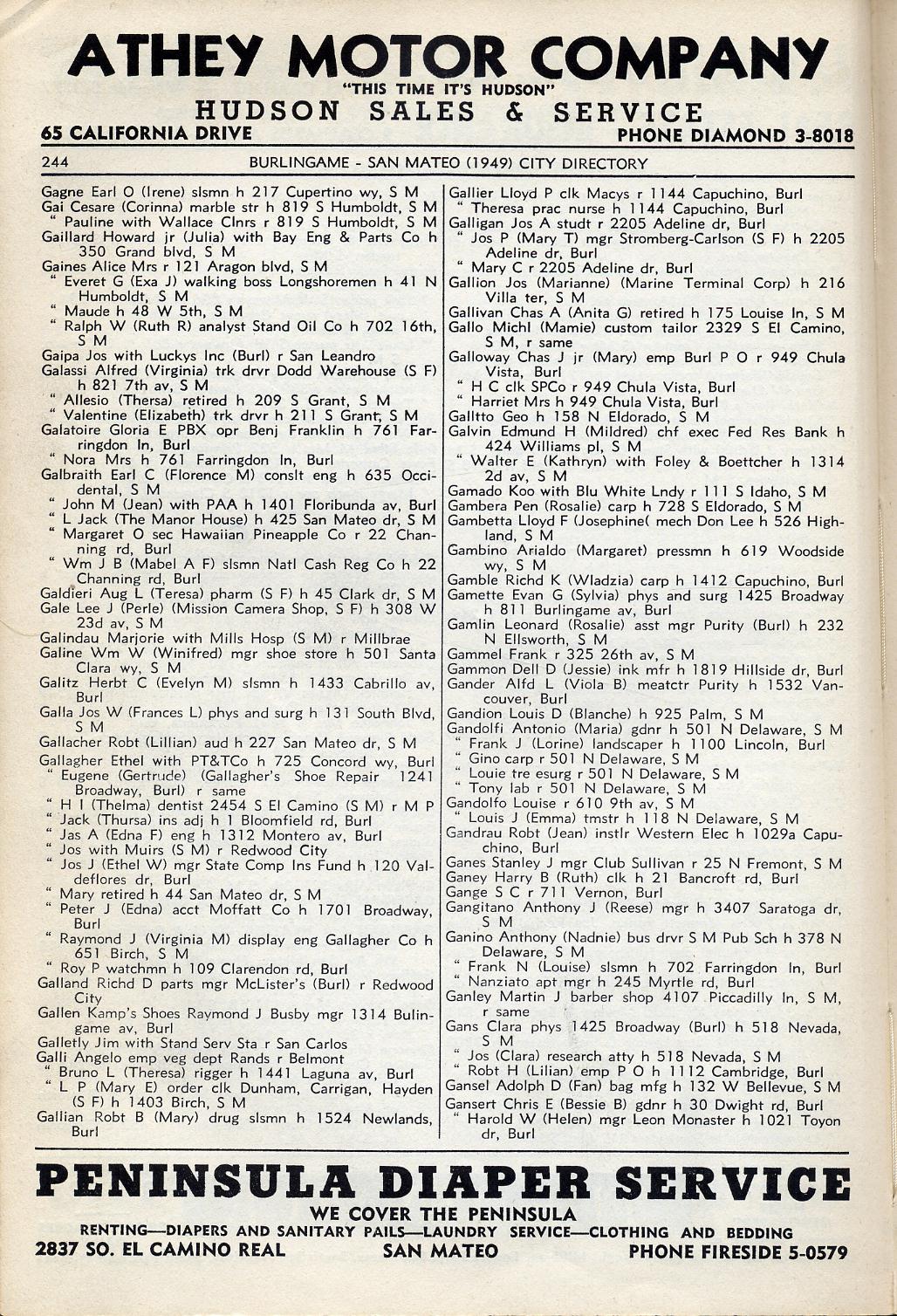 ATHEY MOTOR COMPANY
"THIS TIME IT'S HUDSON"
HUDSON SALES & SERVICE
65 CALIFORNIA DRIVE
PHONE DIAMOND 3-8018

244
BURLINGAME - SAN MATEO (1949) CITY DIRECTORY

Gagne Earl O (Irene) slsmn h 217 Cupertino wy, S M
Gai Cesare (Corinna) marble str h 819 S Humboldt, S M
" Pauline with Wallace Clnrs r 819 S Humboldt, S M
Gaillard Howard jr (Julia) with Bay Eng & Parts Co h 350 Grand blvd, S M
Gaines Alice Mrs r 121 Aragon blvd, S M
" Everet G (Exa J) walking boss Longshoremen h 41 N Humboldt, S M
" Maude h 48 W 5th, S M
" Ralph W (Ruth R) analyst Stand Oil Co h 702 16th, S M
Gaipa Jos with Luckys Inc (Burl) r San Leandro
Galassi Alfred (Virginia) trk drvr Dodd Warehouse (S F) h 821 7th av, S M
" Allesio (Thersa) retired h 209 S Grant, S M
" Valentine (Elizabeth) trk drvr h 211 S Grant, S M
Galatoire Gloria E PBX opr Benj Franklin h 761 Farringdon ln, Burl
" Nora Mrs h 761 Farringdon ln, Burl
Galbraith Earl C (Florence M) conslt eng h 635 Occidental, S M
" John M (Jean) with PAA h 1401 Floribunda av, Burl
" L Jack (The Manor House) h 425 San Mateo dr, S M
" Margaret O sec Hawaiian Pineapple Co r 22 Channing rd, Burl
" Wm J B (Mabel A F) slsmn Natl Cash Reg Co h 22 Channing rd, Burl
Galdieri Aug L (Teresa) pharm (S F) h 45 Clark dr, S M
Gale Lee J (Perle) (Mission Camera Shop, S F) h 308 W 23d av, S M
Galindau Marjorie with Mills Hosp (S M) r Millbrae
Galine Wm W (Winifred) mgr shoe store h 501 Santa Clara wy, S M
Galitz Herbt C (Evelyn M) slsmn h 1433 Cabrillo av, Burl
Galla Jos W (Frances L) phys and surg h 131 South Blvd, S M
Gallacher Robt (Lillian) aud h 227 San Mateo dr, S M
Gallagher Ethel with PT&TCo h 725 Concord wy, Burl
" Eugene (Gertrude) (Gallagher's Shoe Repair 1241 Broadway, Burl) r same
" H I (Thelma) dentist 2454 S El Camino (S M) r M P
" Jack (Thursa) ins adj h 1 Bloomfield rd, Burl
" Jas A (Edna F) eng h 1312 Montero av, Burl
" Jos with Muirs (S M) r Redwood City
" Jos J (Ethel W) mgr State Comp Ins Fund h 120 Valdeflores dr, Burl
" Mary retired h 44 San Mateo dr, S M
" Peter J (Edna) acct Moffatt Co h 1701 Broadway, Burl
" Raymond J (Virginia M) display eng Gallagher Co h 651 Birch, S M
" Roy P watchmn h 109 Clarendon rd, Burl
Galland Richd D parts mgr McLister's (Burl) r Redwood City
Gallen Kamp's Shoes Raymond J Busby mgr 1314 Bulingame av, Burl
Galletly Jim with Stand Serv Sta r San Carlos
Galli Angelo emp veg dept Rands r Belmont
" Bruno L (Theresa) rigger h 1441 Laguna av, Burl
" L P (Mary E) order clk Dunham, Carrigan, Hayden (S F) h 1403 Birch, S M
Gallian Robt B (Mary) drug slsmn h 1524 Newlands, Burl

Gallier Lloyd P clk Macys r 1144 Capuchino, Burl
" Theresa prac nurse h 1144 Capuchino, Burl
Galligan Jos A studt r 2205 Adeline dr, Burl
" Jos P (Mary T) mgr Stromberg-Carlson (S F) h 2205 Adeline dr, Burl
" Mary C r 2205 Adeline dr, Burl
Gallion Jos (Marianne) (Marine Terminal Corp) h 216 Villa ter, S M
Gallivan Chas A (Anita G) retired h 175 Louise ln, S M
Gallo Michl (Mamie) custom tailor 2329 S El Camino, S M, r same
Galloway Chas J jr (Mary) emp Burl P O r 949 Chula Vista, Burl
" H C clk SPCo r 949 Chula Vista, Burl
" Harriet Mrs h 949 Chula Vista, Burl
Galltto Geo h 158 N Eldorado, S M
Galvin Edmund H (Mildred) chf exec Fed Res Bank h 424 Williams pl, S M
" Walter E (Kathryn) with Foley & Boettcher h 1314 2d av, S M
Gamado Koo with Blu White Lndy r 111 S Idaho, S M
Gambera Pen (Rosalie) carp h 728 S Eldorado, S M
Gambetta Lloyd F (Josephine( mech Don Lee h 526 Highland, S M
Gambino Arialdo (Margaret) pressmn h 619 Woodside wy, S M
Gamble Richd K (Wladzia) carp h 1412 Capuchino, Burl
Gamette Evan G (Sylvia) phys and surg 1425 Broadway h 811 Burlingame av, Burl
Gamlin Leonard (Rosalie) asst mgr Purity (Burl) h 232 N Ellsworth, S M
Gammel Frank r 325 26th av, S M
Gammon Dell D (Jessie) ink mfr h 1819 Hillside dr, Burl
Gander Alfd L (Viola B) meatctr Purity h 1532 Vancouver, Burl
Gandion Louis D (Blanche) h 925 Palm, S M
Gandolfi Antonio (Maria) gdnr h 501 N Delaware, S M
" Frank J (Lorine) landscaper h 1100 Lincoln, Burl
" Gino carp r 501 N Delaware, S M
" Louie tre esurg r 501 N Delaware, S M
" Tony lab r 501 N Delaware, S M
Gandolfo Louise r 610 9th av, S M
" Louis J (Emma) tmstr h 118 N Delaware, S M
Gandrau Robt (Jean) instlr Western Elec h 1029a Capuchino, Burl
Ganes Stanley J mgr Club Sullivan r 25 N Fremont, S M
Ganey Harry B (Ruth) clk h 21 Bancroft rd, Burl
Gange S C r 711 Vernon, Burl
Gangitano Anthony J (Reese) mgr h 3407 Saratoga dr, S M
Ganino Anthony (Nadnie) bus drvr S M Pub Sch h 378 N Delaware, S M
" Frank N (Louise) slsmn h 702 Farringdon ln, Burl
" Nanziato apt mgr h 245 Myrtle rd, Burl
Ganley Martin J barber shop 4107 Piccadilly ln, S M, r same
Gans Clara phys 1425 Broadway (Burl) h 518 Nevada, S M
" Jos (Clara) research atty h 518 Nevada, S M
" Robt H (Lilian) emp P O h 1112 Cambridge, Burl
Gansel Adolph D (Fan) bag mfg h 132 W Bellevue, S M
Gansert Chris E (Bessie B) gdnr h 30 Dwight rd, Burl
" Harold W (Helen) mgr Leon Monaster h 1021 Toyon dr, Burl

PENINSULA DIAPER SERVICE
WE COVER THE PENINSULA
RENTING—DIAPERS AND SANITARY PAILS—LAUNDRY SERVICE—CLOTHING AND BEDDING
2837 SO. EL CAMINO REAL
SAN MATEO
PHONE FIRESIDE 5-0579